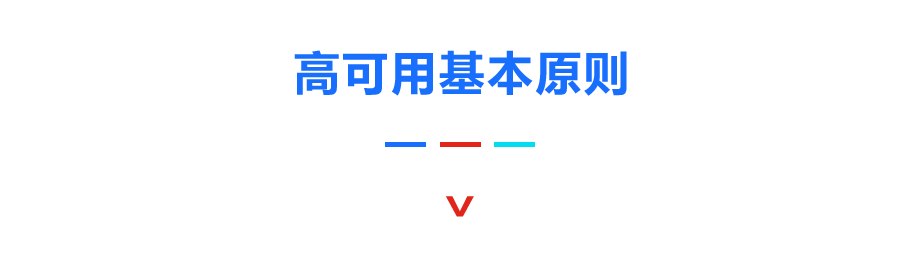 高可用基本原则